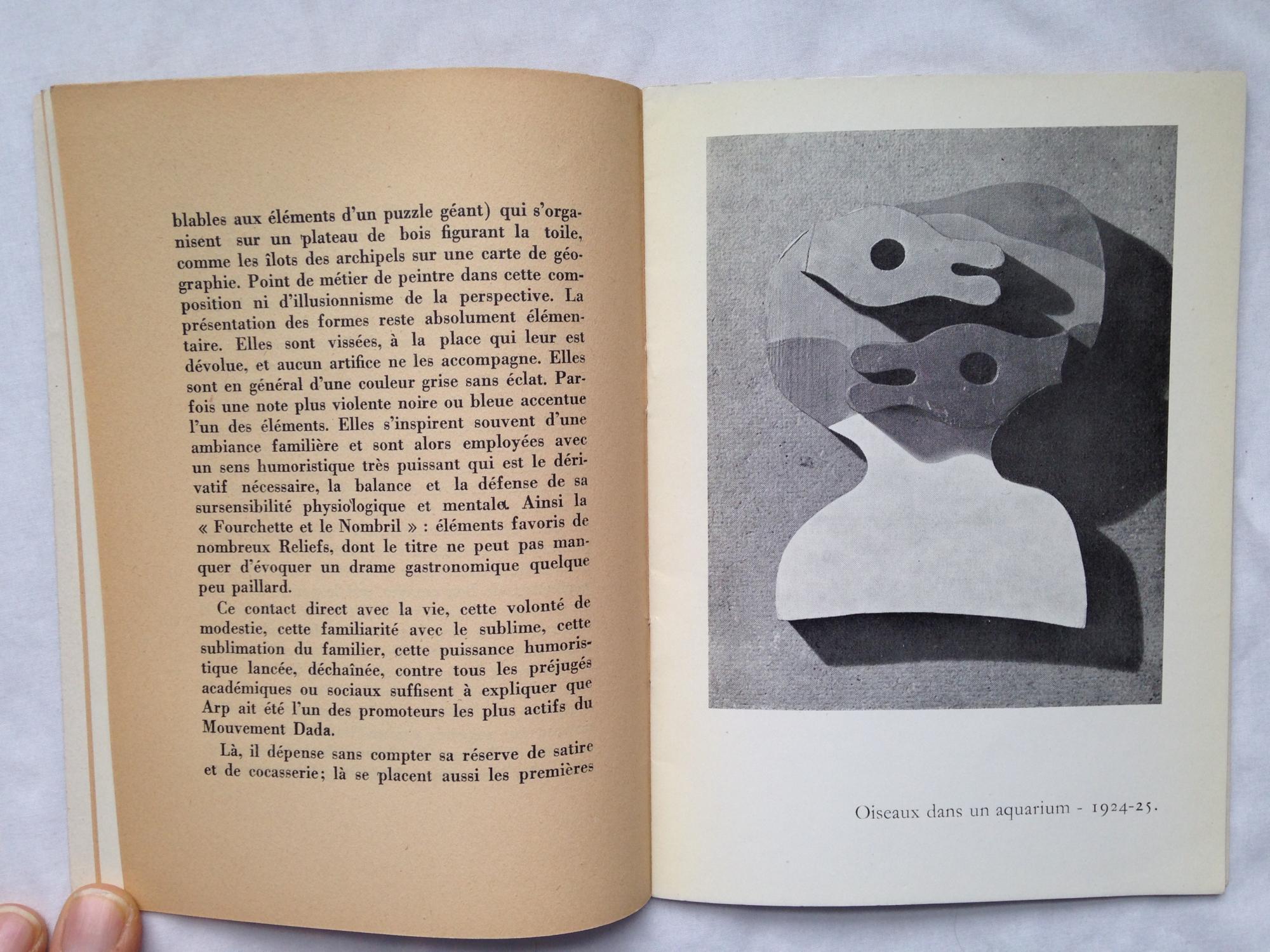 blables aux éléments d'un puzzle géant) qui s'organisent sur un plateau de bois figurant la toile, comme les îlots des archipels sur une carte de géographie. Point de métier de peintre dans cette composition ni d'illusionnisme de la perspective. La présentation des formes reste absolument élémentaire. Elles sont vissées, à la place qui leur est dévolue, et aucun artifice ne les accompagne. Elles sont en général d'une couleur grise sans éclat. Parfois une note plus violente noire ou bleue accentue l'un des éléments. Elles s'inspirent souvent d'une ambiance familière et sont alors employées avec un sens humoristique très puissant qui est le dérivatif nécessaire, la balance et la défense de sa sursensibilité physiologique et mentale. Ainsi la « Fourchette et le Nombril » : éléments favoris de nombreux Reliefs, dont le titre ne peut pas manquer d'évoquer un drame gastronomique quelque peu paillard.

Ce contact direct avec la vie, cette volonté de modestie, cette familiarité avec le sublime, cette sublimation du familier, cette puissance humoristique lancée, déchaînée, contre tous les préjugés académiques ou sociaux suffisent à expliquer que Arp ait été l'un des promoteurs les plus actifs du Mouvement Dada.

Là, il dépense sans compter sa réserve de satire et de cocasserie; là se placent aussi les premières

Oiseaux dans un aquarium - 1924-25.